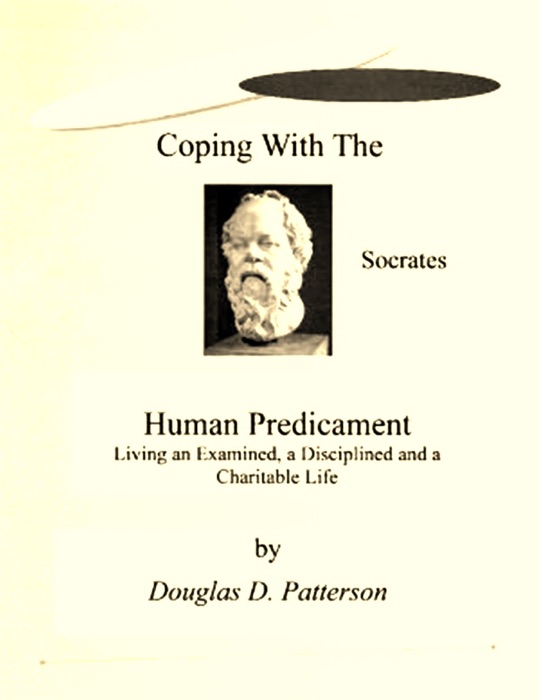 Coping With The

Socrates

Human Predicament
Living an Examined, a Disciplined and a Charitable Life

by

Douglas D. Patterson